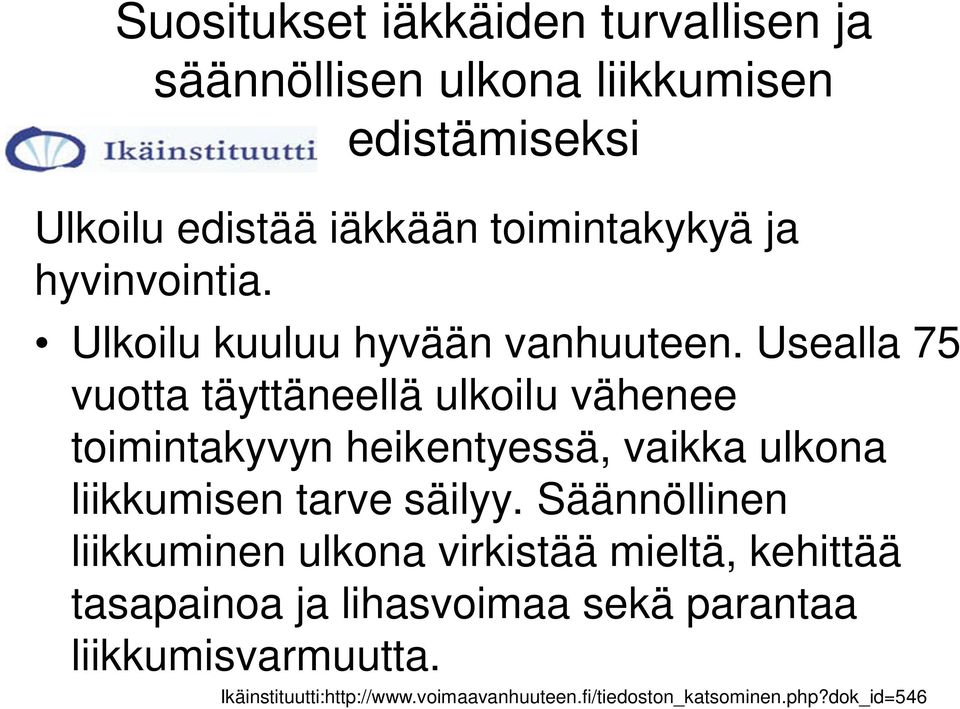 Suositukset iäkkäiden turvallisen ja säännöllisen ulkona liikkumisen edistämiseksi

Ikäinstituutti

Ulkoilu edistää iäkkään toimintakykyä ja hyvinvointia.

• Ulkoilu kuuluu hyvään vanhuuteen. Usealla 75 vuotta täyttäneellä ulkoilu vähenee toimintakyvyn heikentyessä, vaikka ulkona liikkumisen tarve säilyy. Säännöllinen liikkuminen ulkona virkistää mieltä, kehittää tasapainoa ja lihasvoimaa sekä parantaa liikkumisvarmuutta.

Ikäinstituutti:http://www.voimaavanhuuteen.fi/tiedoston_katsominen.php?dok_id=546